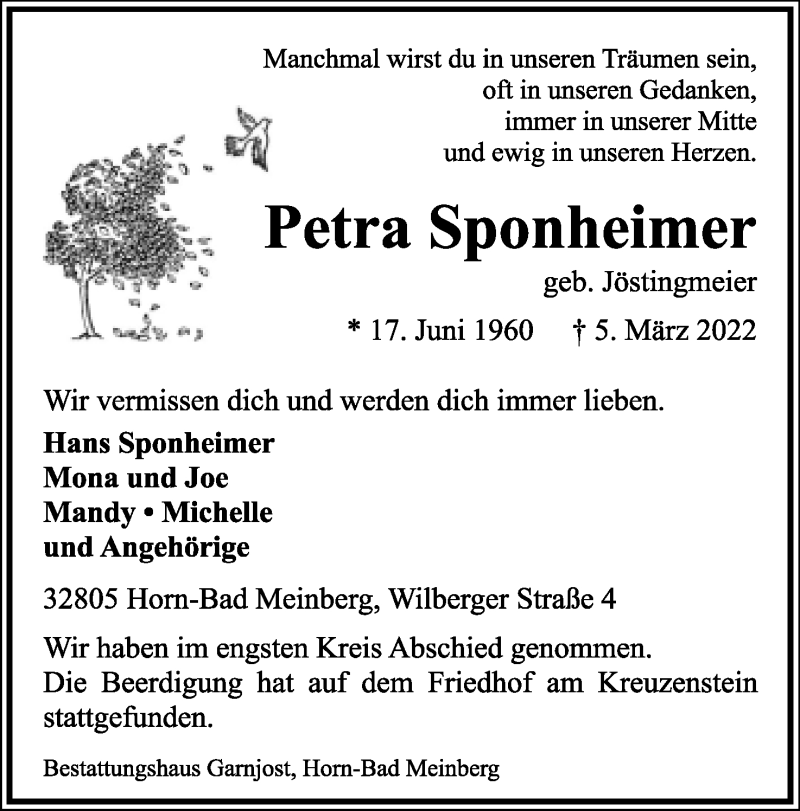 Manchmal wirst du in unseren Träumen sein,
oft in unseren Gedanken,
immer in unserer Mitte
und ewig in unseren Herzen.

Petra Sponheimer

geb. Jöstingmeier

* 17. Juni 1960 † 5. März 2022

Wir vermissen dich und werden dich immer lieben.

Hans Sponheimer
Mona und Joe
Mandy • Michelle
und Angehörige

32805 Horn-Bad Meinberg, Wilberger Straße 4

Wir haben im engsten Kreis Abschied genommen.
Die Beerdigung hat auf dem Friedhof am Kreuzenstein stattgefunden.

Bestattungshaus Garnjost, Horn-Bad Meinberg